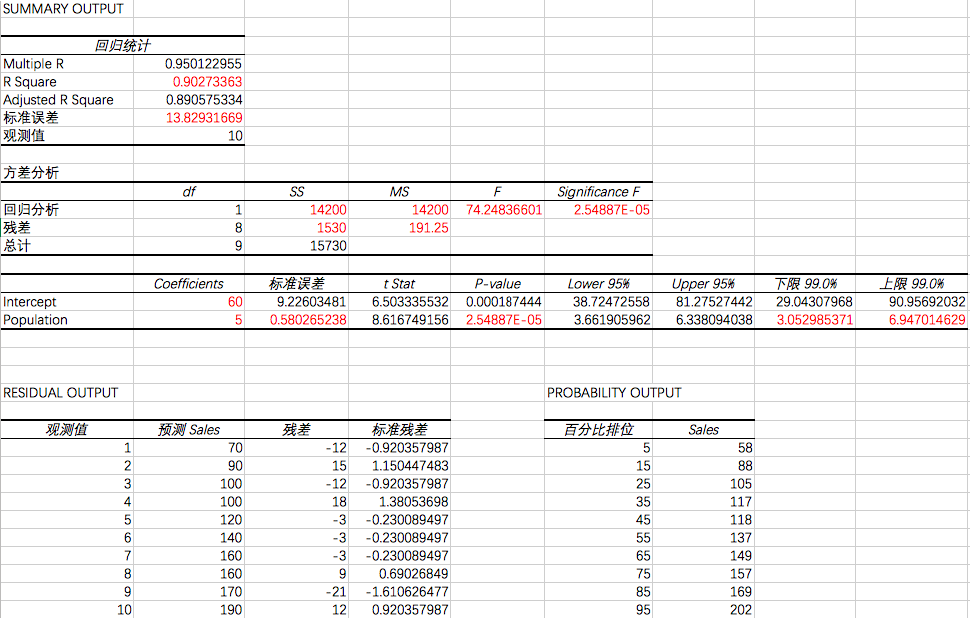 SUMMARY OUTPUT

| 回归统计 | |
|---|---|
| Multiple R | 0.950122955 |
| R Square | 0.90273363 |
| Adjusted R Square | 0.890575334 |
| 标准误差 | 13.82931669 |
| 观测值 | 10 |

方差分析

| | df | SS | MS | F | Significance F |
|---|---|---|---|---|---|
| 回归分析 | 1 | 14200 | 14200 | 74.24836601 | 2.54887E-05 |
| 残差 | 8 | 1530 | 191.25 | | |
| 总计 | 9 | 15730 | | | |

| | Coefficients | 标准误差 | t Stat | P-value | Lower 95% | Upper 95% | 下限 99.0% | 上限 99.0% |
|---|---|---|---|---|---|---|---|---|
| Intercept | 60 | 9.22603481 | 6.503335532 | 0.000187444 | 38.72472558 | 81.27527442 | 29.04307968 | 90.95692032 |
| Population | 5 | 0.580265238 | 8.616749156 | 2.54887E-05 | 3.661905962 | 6.338094038 | 3.052985371 | 6.947014629 |

RESIDUAL OUTPUT

| 观测值 | 预测 Sales | 残差 | 标准残差 |
|---|---|---|---|
| 1 | 70 | -12 | -0.920357987 |
| 2 | 90 | 15 | 1.150447483 |
| 3 | 100 | -12 | -0.920357987 |
| 4 | 100 | 18 | 1.38053698 |
| 5 | 120 | -3 | -0.230089497 |
| 6 | 140 | -3 | -0.230089497 |
| 7 | 160 | -3 | -0.230089497 |
| 8 | 160 | 9 | 0.69026849 |
| 9 | 170 | -21 | -1.610626477 |
| 10 | 190 | 12 | 0.920357987 |

PROBABILITY OUTPUT

| 百分比排位 | Sales |
|---|---|
| 5 | 58 |
| 15 | 88 |
| 25 | 105 |
| 35 | 117 |
| 45 | 118 |
| 55 | 137 |
| 65 | 149 |
| 75 | 157 |
| 85 | 169 |
| 95 | 202 |